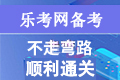 乐考网备考

不走弯路
顺利通关